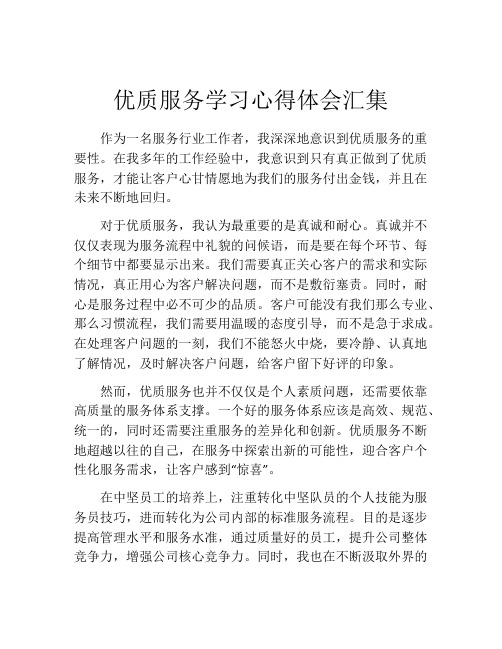 优质服务学习心得体会汇集

作为一名服务行业工作者，我深深地意识到优质服务的重要性。在我多年的工作经验中，我意识到只有真正做到了优质服务，才能让客户心甘情愿地为我们的服务付出金钱，并且在未来不断地回归。

对于优质服务，我认为最重要的是真诚和耐心。真诚并不仅仅表现为服务流程中礼貌的问候语，而是要在每个环节、每个细节中都要显示出来。我们需要真正关心客户的需求和实际情况，真正用心为客户解决问题，而不是敷衍塞责。同时，耐心是服务过程中必不可少的品质。客户可能没有我们那么专业、那么习惯流程，我们需要用温暖的态度引导，而不是急于求成。在处理客户问题的一刻，我们不能怒火中烧，要冷静、认真地了解情况，及时解决客户问题，给客户留下好评的印象。

然而，优质服务也并不仅仅是个人素质问题，还需要依靠高质量的服务体系支撑。一个好的服务体系应该是高效、规范、统一的，同时还需要注重服务的差异化和创新。优质服务不断地超越以往的自己，在服务中探索出新的可能性，迎合客户个性化服务需求，让客户感到“惊喜”。

在中坚员工的培养上，注重转化中坚队员的个人技能为服务员技巧，进而转化为公司内部的标准服务流程。目的是逐步提高管理水平和服务水准，通过质量好的员工，提升公司整体竞争力，增强公司核心竞争力。同时，我也在不断汲取外界的